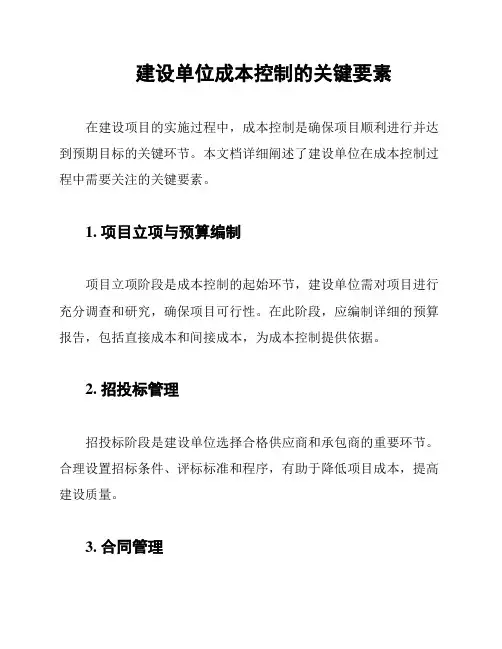 建设单位成本控制的关键要素

在建设项目的实施过程中，成本控制是确保项目顺利进行并达到预期目标的关键环节。本文档详细阐述了建设单位在成本控制过程中需要关注的关键要素。

1. 项目立项与预算编制

项目立项阶段是成本控制的起始环节，建设单位需对项目进行充分调查和研究，确保项目可行性。在此阶段，应编制详细的预算报告，包括直接成本和间接成本，为成本控制提供依据。

2. 招投标管理

招投标阶段是建设单位选择合格供应商和承包商的重要环节。合理设置招标条件、评标标准和程序，有助于降低项目成本，提高建设质量。

3. 合同管理